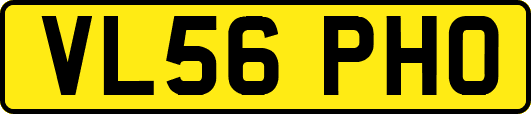 VL56 PHO